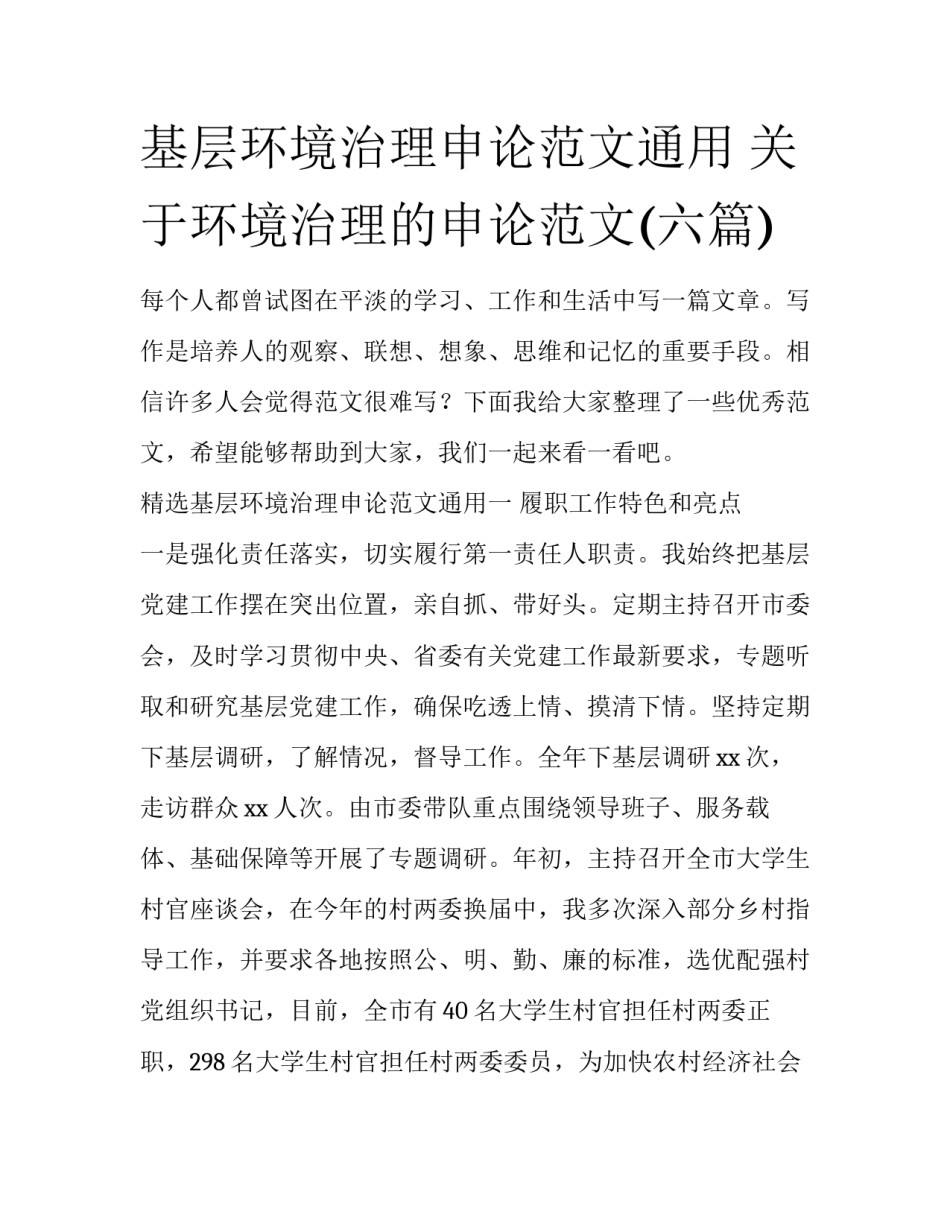 基层环境治理申论范文通用 关于环境治理的申论范文(六篇)

每个人都曾试图在平淡的学习、工作和生活中写一篇文章。写作是培养人的观察、联想、想象、思维和记忆的重要手段。相信许多人会觉得范文很难写？下面我给大家整理了一些优秀范文，希望能够帮助到大家，我们一起来看一看吧。

精选基层环境治理申论范文通用一 履职工作特色和亮点

一是强化责任落实，切实履行第一责任人职责。我始终把基层党建工作摆在突出位置，亲自抓、带好头。定期主持召开市委会，及时学习贯彻中央、省委有关党建工作最新要求，专题听取和研究基层党建工作，确保吃透上情、摸清下情。坚持定期下基层调研，了解情况，督导工作。全年下基层调研 xx 次，走访群众 xx 人次。由市委带队重点围绕领导班子、服务载体、基础保障等开展了专题调研。年初，主持召开全市大学生村官座谈会，在今年的村两委换届中，我多次深入部分乡村指导工作，并要求各地按照公、明、勤、廉的标准，选优配强村党组织书记，目前，全市有 40 名大学生村官担任村两委正职，298 名大学生村官担任村两委委员，为加快农村经济社会